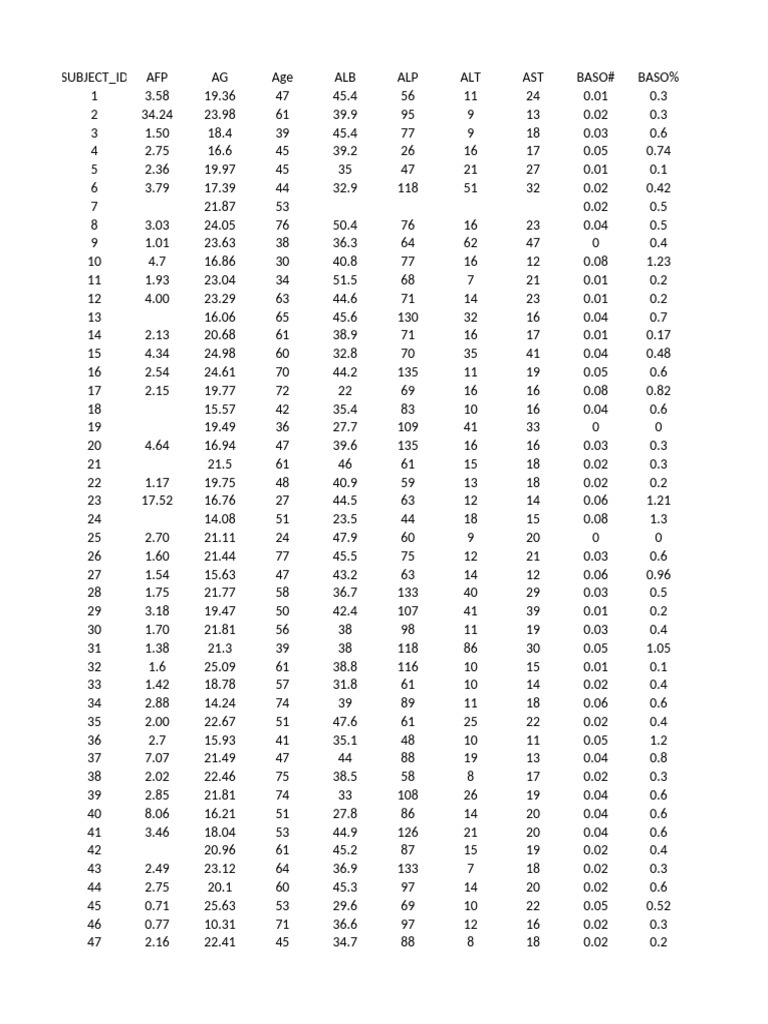 | SUBJECT_ID | AFP | AG | Age | ALB | ALP | ALT | AST | BASO# | BASO% |
|---|---|---|---|---|---|---|---|---|---|
| 1 | 3.58 | 19.36 | 47 | 45.4 | 56 | 11 | 24 | 0.01 | 0.3 |
| 2 | 34.24 | 23.98 | 61 | 39.9 | 95 | 9 | 13 | 0.02 | 0.3 |
| 3 | 1.50 | 18.4 | 39 | 45.4 | 77 | 9 | 18 | 0.03 | 0.6 |
| 4 | 2.75 | 16.6 | 45 | 39.2 | 26 | 16 | 17 | 0.05 | 0.74 |
| 5 | 2.36 | 19.97 | 45 | 35 | 47 | 21 | 27 | 0.01 | 0.1 |
| 6 | 3.79 | 17.39 | 44 | 32.9 | 118 | 51 | 32 | 0.02 | 0.42 |
| 7 | | 21.87 | 53 | | | | | 0.02 | 0.5 |
| 8 | 3.03 | 24.05 | 76 | 50.4 | 76 | 16 | 23 | 0.04 | 0.5 |
| 9 | 1.01 | 23.63 | 38 | 36.3 | 64 | 62 | 47 | 0 | 0.4 |
| 10 | 4.7 | 16.86 | 30 | 40.8 | 77 | 16 | 12 | 0.08 | 1.23 |
| 11 | 1.93 | 23.04 | 34 | 51.5 | 68 | 7 | 21 | 0.01 | 0.2 |
| 12 | 4.00 | 23.29 | 63 | 44.6 | 71 | 14 | 23 | 0.01 | 0.2 |
| 13 | | 16.06 | 65 | 45.6 | 130 | 32 | 16 | 0.04 | 0.7 |
| 14 | 2.13 | 20.68 | 61 | 38.9 | 71 | 16 | 17 | 0.01 | 0.17 |
| 15 | 4.34 | 24.98 | 60 | 32.8 | 70 | 35 | 41 | 0.04 | 0.48 |
| 16 | 2.54 | 24.61 | 70 | 44.2 | 135 | 11 | 19 | 0.05 | 0.6 |
| 17 | 2.15 | 19.77 | 72 | 22 | 69 | 16 | 16 | 0.08 | 0.82 |
| 18 | | 15.57 | 42 | 35.4 | 83 | 10 | 16 | 0.04 | 0.6 |
| 19 | | 19.49 | 36 | 27.7 | 109 | 41 | 33 | 0 | 0 |
| 20 | 4.64 | 16.94 | 47 | 39.6 | 135 | 16 | 16 | 0.03 | 0.3 |
| 21 | | 21.5 | 61 | 46 | 61 | 15 | 18 | 0.02 | 0.3 |
| 22 | 1.17 | 19.75 | 48 | 40.9 | 59 | 13 | 18 | 0.02 | 0.2 |
| 23 | 17.52 | 16.76 | 27 | 44.5 | 63 | 12 | 14 | 0.06 | 1.21 |
| 24 | | 14.08 | 51 | 23.5 | 44 | 18 | 15 | 0.08 | 1.3 |
| 25 | 2.70 | 21.11 | 24 | 47.9 | 60 | 9 | 20 | 0 | 0 |
| 26 | 1.60 | 21.44 | 77 | 45.5 | 75 | 12 | 21 | 0.03 | 0.6 |
| 27 | 1.54 | 15.63 | 47 | 43.2 | 63 | 14 | 12 | 0.06 | 0.96 |
| 28 | 1.75 | 21.77 | 58 | 36.7 | 133 | 40 | 29 | 0.03 | 0.5 |
| 29 | 3.18 | 19.47 | 50 | 42.4 | 107 | 41 | 39 | 0.01 | 0.2 |
| 30 | 1.70 | 21.81 | 56 | 38 | 98 | 11 | 19 | 0.03 | 0.4 |
| 31 | 1.38 | 21.3 | 39 | 38 | 118 | 86 | 30 | 0.05 | 1.05 |
| 32 | 1.6 | 25.09 | 61 | 38.8 | 116 | 10 | 15 | 0.01 | 0.1 |
| 33 | 1.42 | 18.78 | 57 | 31.8 | 61 | 10 | 14 | 0.02 | 0.4 |
| 34 | 2.88 | 14.24 | 74 | 39 | 89 | 11 | 18 | 0.06 | 0.6 |
| 35 | 2.00 | 22.67 | 51 | 47.6 | 61 | 25 | 22 | 0.02 | 0.4 |
| 36 | 2.7 | 15.93 | 41 | 35.1 | 48 | 10 | 11 | 0.05 | 1.2 |
| 37 | 7.07 | 21.49 | 47 | 44 | 88 | 19 | 13 | 0.04 | 0.8 |
| 38 | 2.02 | 22.46 | 75 | 38.5 | 58 | 8 | 17 | 0.02 | 0.3 |
| 39 | 2.85 | 21.81 | 74 | 33 | 108 | 26 | 19 | 0.04 | 0.6 |
| 40 | 8.06 | 16.21 | 51 | 27.8 | 86 | 14 | 20 | 0.04 | 0.6 |
| 41 | 3.46 | 18.04 | 53 | 44.9 | 126 | 21 | 20 | 0.04 | 0.6 |
| 42 | | 20.96 | 61 | 45.2 | 87 | 15 | 19 | 0.02 | 0.4 |
| 43 | 2.49 | 23.12 | 64 | 36.9 | 133 | 7 | 18 | 0.02 | 0.3 |
| 44 | 2.75 | 20.1 | 60 | 45.3 | 97 | 14 | 20 | 0.02 | 0.6 |
| 45 | 0.71 | 25.63 | 53 | 29.6 | 69 | 10 | 22 | 0.05 | 0.52 |
| 46 | 0.77 | 10.31 | 71 | 36.6 | 97 | 12 | 16 | 0.02 | 0.3 |
| 47 | 2.16 | 22.41 | 45 | 34.7 | 88 | 8 | 18 | 0.02 | 0.2 |